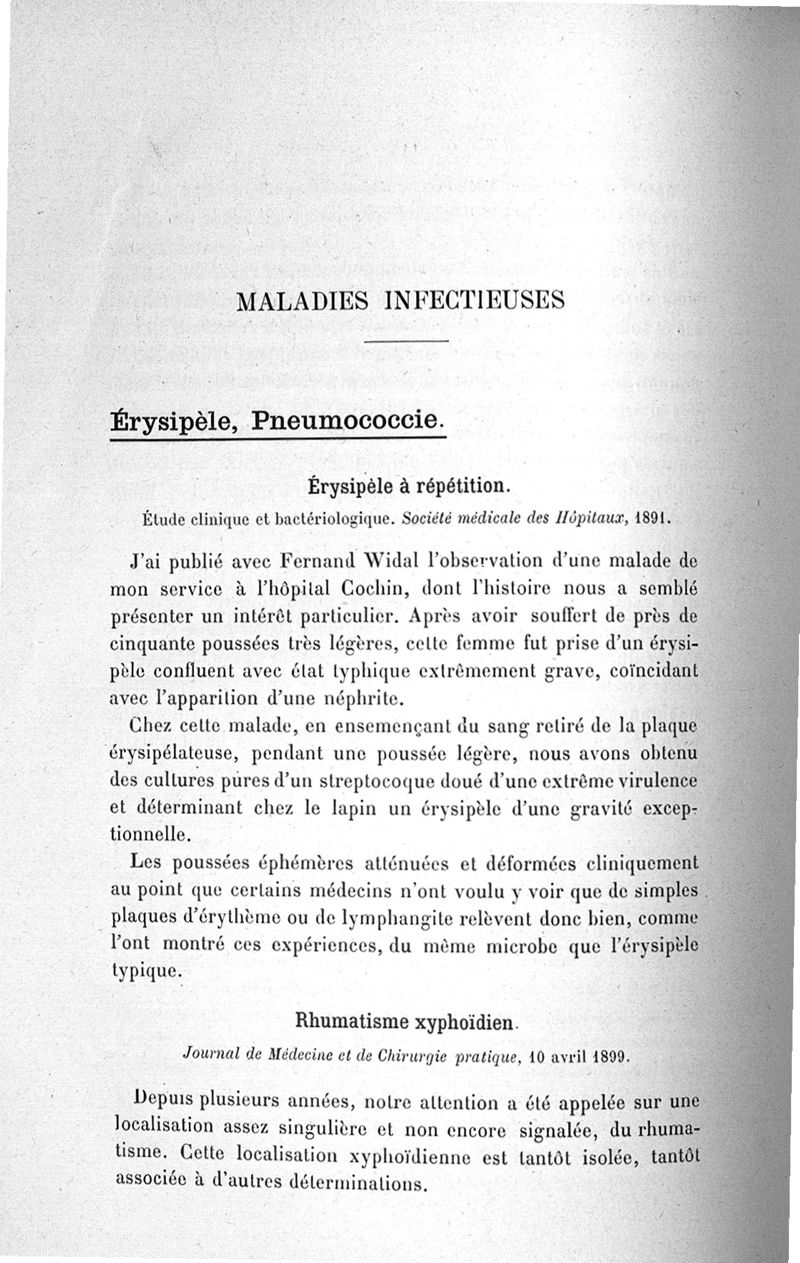 MALADIES INFECTIEUSES

Érysipèle, Pneumococcie.

Érysipèle à répétition.

Étude clinique et bactériologique. Société médicale des Hôpitaux, 1891.

J'ai publié avec Fernand Widal l'observation d'une malade de mon service à l'hôpital Cochin, dont l'histoire nous a semblé présenter un intérêt particulier. Après avoir souffert de près de cinquante poussées très légères, cette femme fut prise d'un érysipèle confluent avec état typhique extrêmement grave, coïncidant avec l'apparition d'une néphrite.

Chez cette malade, en ensemençant du sang retiré de la plaque érysipélateuse, pendant une poussée légère, nous avons obtenu des cultures pures d'un streptocoque doué d'une extrême virulence et déterminant chez le lapin un érysipèle d'une gravité exceptionnelle.

Les poussées éphémères atténuées et déformées cliniquement au point que certains médecins n'ont voulu y voir que de simples plaques d'érythème ou de lymphangite relèvent donc bien, comme l'ont montré ces expériences, du même microbe que l'érysipèle typique.

Rhumatisme xyphoïdien.

Journal de Médecine et de Chirurgie pratique, 10 avril 1899.

Depuis plusieurs années, notre attention a été appelée sur une localisation assez singulière et non encore signalée, du rhumatisme. Cette localisation xyphoïdienne est tantôt isolée, tantôt associée à d'autres déterminations.